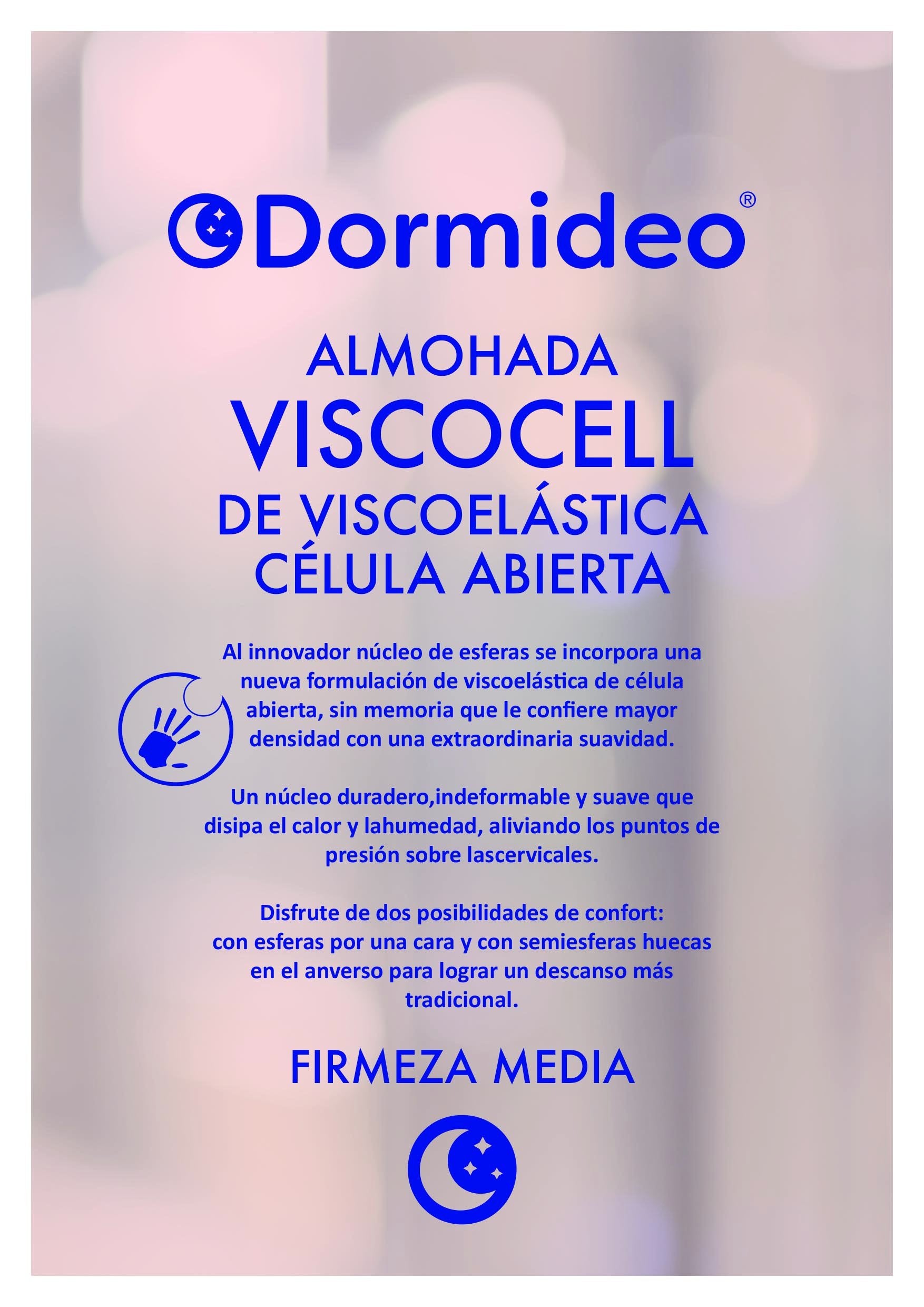 Dormideo®

ALMOHADA
VISCOCELL
DE VISCOELÁSTICA
CÉLULA ABIERTA

Al innovador núcleo de esferas se incorpora una nueva formulación de viscoelástica de célula abierta, sin memoria que le confiere mayor densidad con una extraordinaria suavidad.

Un núcleo duradero,indeformable y suave que disipa el calor y lahumedad, aliviando los puntos de presión sobre lascervicales.

Disfrute de dos posibilidades de confort: con esferas por una cara y con semiesferas huecas en el anverso para lograr un descanso más tradicional.

FIRMEZA MEDIA